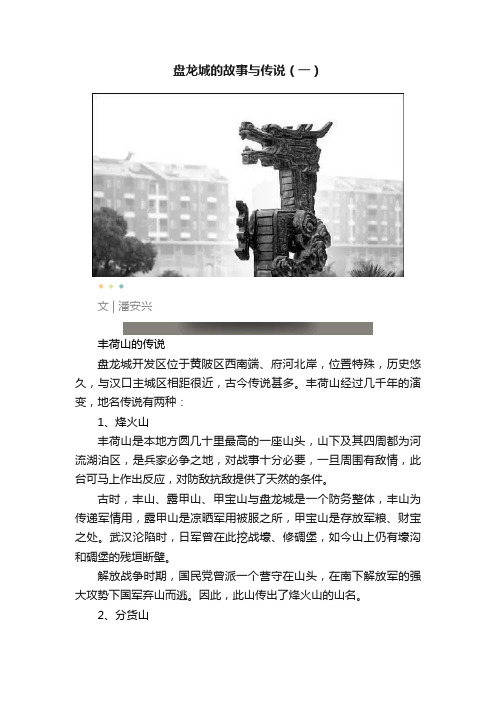 盘龙城的故事与传说（一）

文 | 潘安兴

丰荷山的传说

盘龙城开发区位于黄陂区西南端、府河北岸，位置特殊，历史悠久，与汉口主城区相距很近，古今传说甚多。丰荷山经过几千年的演变，地名传说有两种：

1、烽火山

丰荷山是本地方圆几十里最高的一座山头，山下及其四周都为河流湖泊区，是兵家必争之地，对战事十分必要，一旦周围有敌情，此台可马上作出反应，对防敌抗敌提供了天然的条件。

古时，丰山、露甲山、甲宝山与盘龙城是一个防务整体，丰山为传递军情用，露甲山是凉晒军用被服之所，甲宝山是存放军粮、财宝之处。武汉沦陷时，日军曾在此挖战壕、修碉堡，如今山上仍有壕沟和碉堡的残垣断壁。

解放战争时期，国民党曾派一个营守在山头，在南下解放军的强大攻势下国军弃山而逃。因此，此山传出了烽火山的山名。

2、分货山